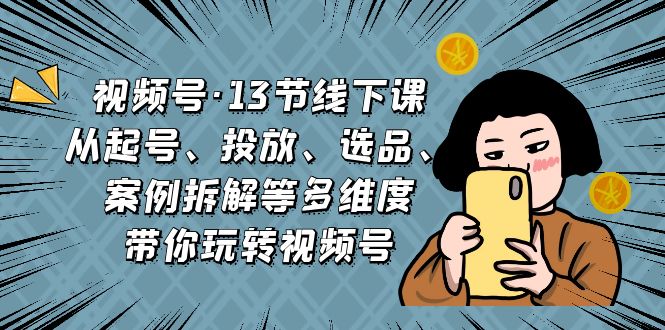 视频号·13节线下课
从起号、投放、选品、
案例拆解等多维度
带你玩转视频号